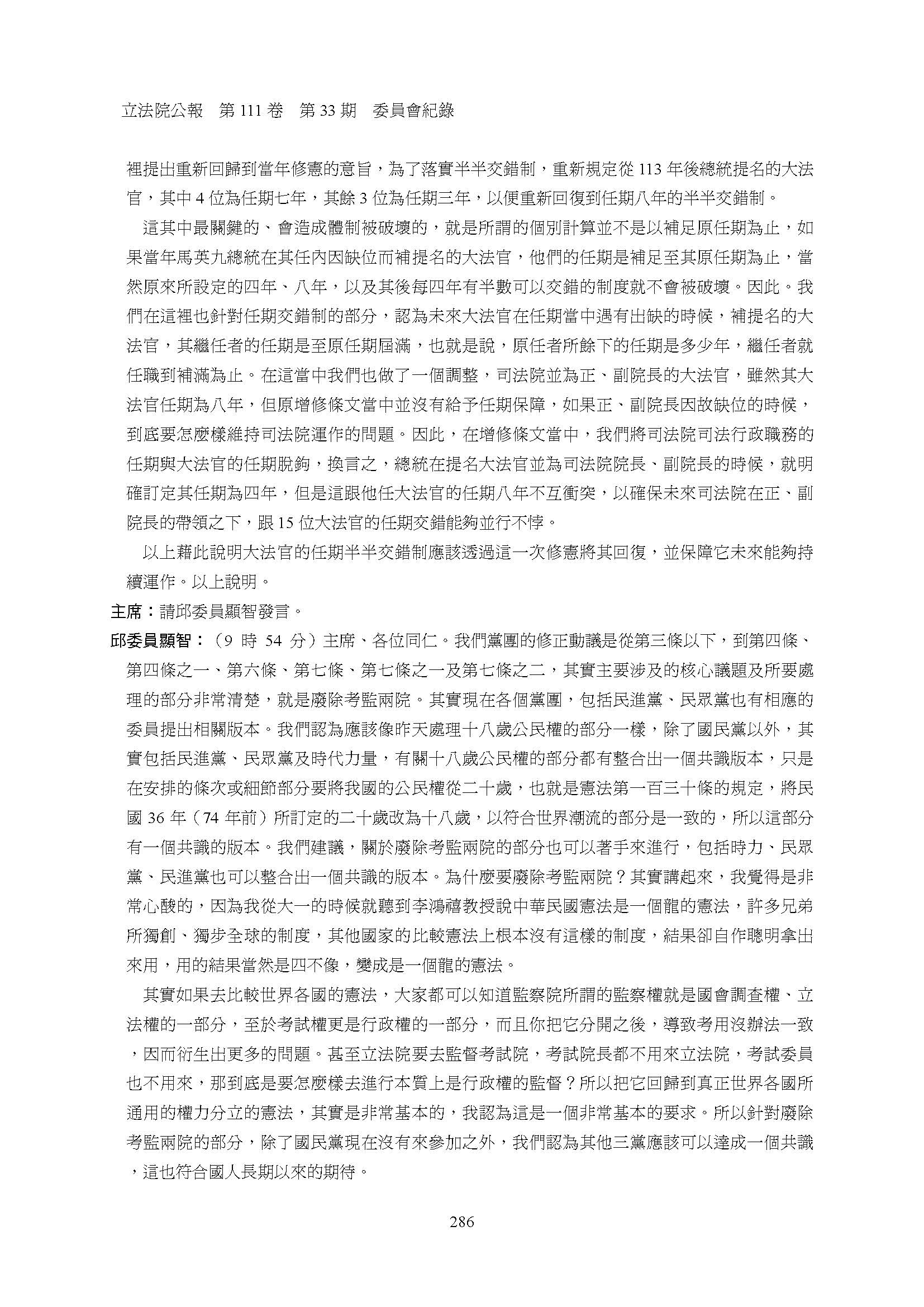 立法院公報　第 111 卷　第 33 期　委員會紀錄

裡提出重新回歸到當年修憲的意旨，為了落實半半交錯制，重新規定從 113 年後總統提名的大法官，其中 4 位為任期七年，其餘 3 位為任期三年，以便重新回復到任期八年的半半交錯制。

這其中最關鍵的、會造成體制被破壞的，就是所謂的個別計算並不是以補足原任期為止，如果當年馬英九總統在其任內因缺位而補提名的大法官，他們的任期是補足至其原任期為止，當然原來所設定的四年、八年，以及其後每四年有半數可以交錯的制度就不會被破壞。因此。我們在這裡也針對任期交錯制的部分，認為未來大法官在任期當中遇有出缺的時候，補提名的大法官，其繼任者的任期是至原任期屆滿，也就是說，原任者所餘下的任期是多少年，繼任者就任職到補滿為止。在這當中我們也做了一個調整，司法院並為正、副院長的大法官，雖然其大法官任期為八年，但原增修條文當中並沒有給予任期保障，如果正、副院長因故缺位的時候，到底要怎麼樣維持司法院運作的問題。因此，在增修條文當中，我們將司法院司法行政職務的任期與大法官的任期脫鉤，換言之，總統在提名大法官並為司法院院長、副院長的時候，就明確訂定其任期為四年，但是這跟他任大法官的任期八年不互衝突，以確保未來司法院在正、副院長的帶領之下，跟 15 位大法官的任期交錯能夠並行不悖。

以上藉此說明大法官的任期半半交錯制應該透過這一次修憲將其回復，並保障它未來能夠持續運作。以上說明。

主席：請邱委員顯智發言。

邱委員顯智：（9 時 54 分）主席、各位同仁。我們黨團的修正動議是從第三條以下，到第四條、第四條之一、第六條、第七條、第七條之一及第七條之二，其實主要涉及的核心議題及所要處理的部分非常清楚，就是廢除考監兩院。其實現在各個黨團，包括民進黨、民眾黨也有相應的委員提出相關版本。我們認為應該像昨天處理十八歲公民權的部分一樣，除了國民黨以外，其實包括民進黨、民眾黨及時代力量，有關十八歲公民權的部分都有整合出一個共識版本，只是在安排的條次或細節部分要將我國的公民權從二十歲，也就是憲法第一百三十條的規定，將民國 36 年（74 年前）所訂定的二十歲改為十八歲，以符合世界潮流的部分是一致的，所以這部分有一個共識的版本。我們建議，關於廢除考監兩院的部分也可以著手來進行，包括時力、民眾黨、民進黨也可以整合出一個共識的版本。為什麼要廢除考監兩院？其實講起來，我覺得是非常心酸的，因為我從大一的時候就聽到李鴻禧教授說中華民國憲法是一個龍的憲法，許多兄弟所獨創、獨步全球的制度，其他國家的比較憲法上根本沒有這樣的制度，結果卻自作聰明拿出來用，用的結果當然是四不像，變成是一個龍的憲法。

其實如果去比較世界各國的憲法，大家都可以知道監察院所謂的監察權就是國會調查權、立法權的一部分，至於考試權更是行政權的一部分，而且你把它分開之後，導致考用沒辦法一致，因而衍生出更多的問題。甚至立法院要去監督考試院，考試院長都不用來立法院，考試委員也不用來，那到底是要怎麼樣去進行本質上是行政權的監督？所以把它回歸到真正世界各國所通用的權力分立的憲法，其實是非常基本的，我認為這是一個非常基本的要求。所以針對廢除考監兩院的部分，除了國民黨現在沒有來參加之外，我們認為其他三黨應該可以達成一個共識，這也符合國人長期以來的期待。

286